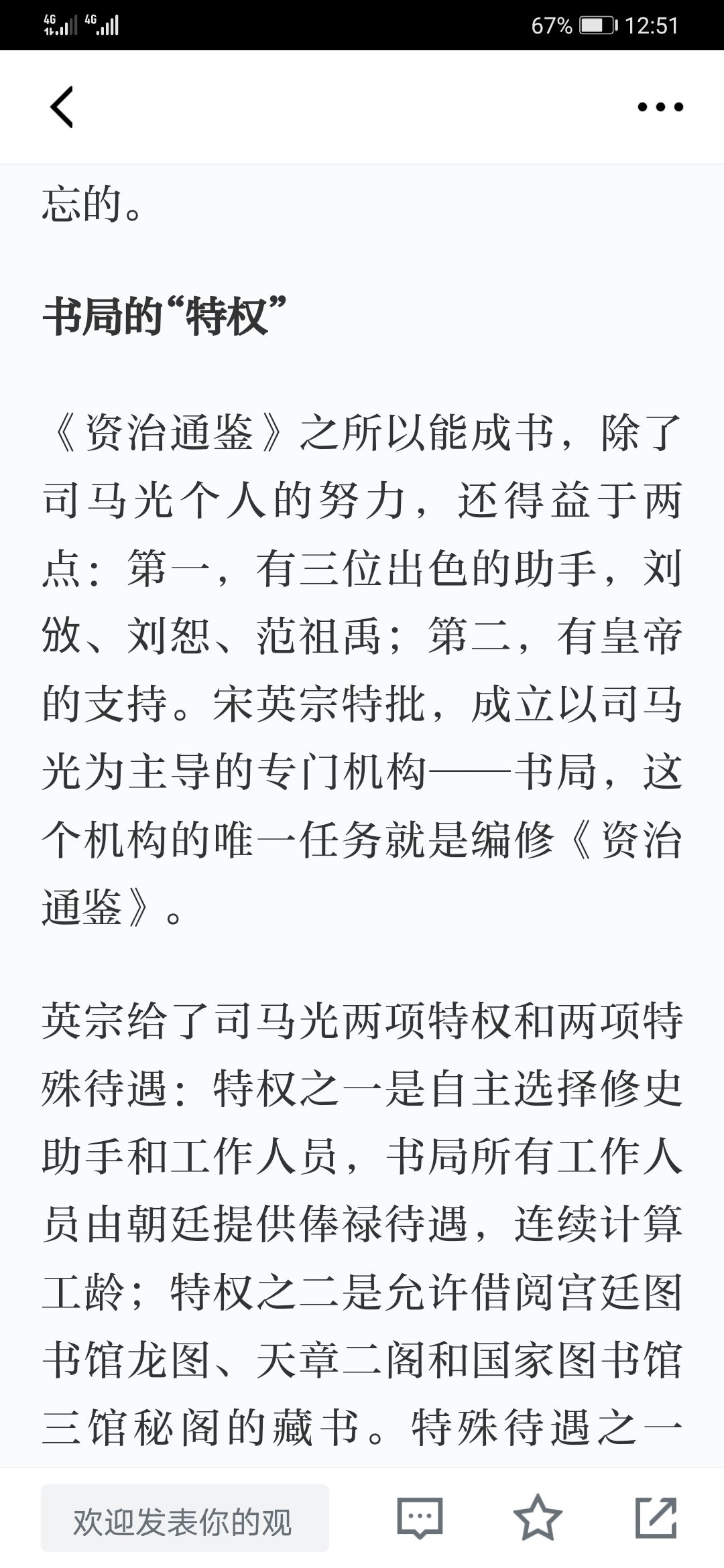 4G 4G 67% 12:51

忘的。

书局的“特权”

《资治通鉴》之所以能成书，除了司马光个人的努力，还得益于两点：第一，有三位出色的助手，刘攽、刘恕、范祖禹；第二，有皇帝的支持。宋英宗特批，成立以司马光为主导的专门机构——书局，这个机构的唯一任务就是编修《资治通鉴》。

英宗给了司马光两项特权和两项特殊待遇：特权之一是自主选择修史助手和工作人员，书局所有工作人员由朝廷提供俸禄待遇，连续计算工龄；特权之二是允许借阅宫廷图书馆龙图、天章二阁和国家图书馆三馆秘阁的藏书。特殊待遇之一

欢迎发表你的观